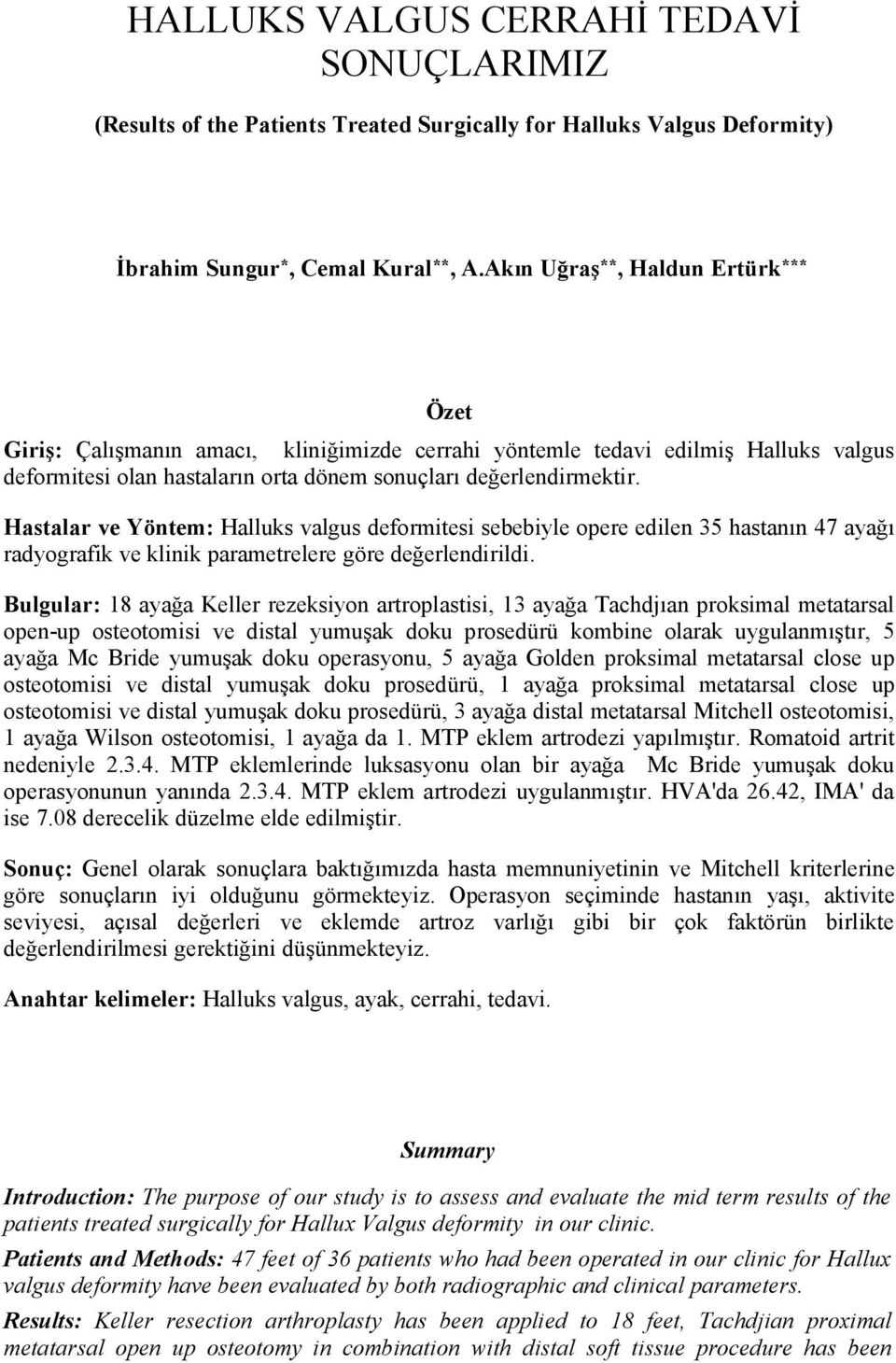 HALLUKS VALGUS CERRAHİ TEDAVİ SONUÇLARIMIZ

(Results of the Patients Treated Surgically for Halluks Valgus Deformity)

İbrahim Sungur*, Cemal Kural**, A.Akın Uğraş**, Haldun Ertürk***

Özet

Giriş: Çalışmanın amacı, kliniğimizde cerrahi yöntemle tedavi edilmiş Halluks valgus deformitesi olan hastaların orta dönem sonuçları değerlendirmektir.

Hastalar ve Yöntem: Halluks valgus deformitesi sebebiyle opere edilen 35 hastanın 47 ayağı radyografik ve klinik parametrelere göre değerlendirildi.

Bulgular: 18 ayağa Keller rezeksiyon artroplastisi, 13 ayağa Tachdjıan proksimal metatarsal open-up osteotomisi ve distal yumuşak doku prosedürü kombine olarak uygulanmıştır, 5 ayağa Mc Bride yumuşak doku operasyonu, 5 ayağa Golden proksimal metatarsal close up osteotomisi ve distal yumuşak doku prosedürü, 1 ayağa proksimal metatarsal close up osteotomisi ve distal yumuşak doku prosedürü, 3 ayağa distal metatarsal Mitchell osteotomisi, 1 ayağa Wilson osteotomisi, 1 ayağa da 1. MTP eklem artrodezi yapılmıştır. Romatoid artrit nedeniyle 2.3.4. MTP eklemlerinde luksasyonu olan bir ayağa Mc Bride yumuşak doku operasyonunun yanında 2.3.4. MTP eklem artrodezi uygulanmıştır. HVA'da 26.42, IMA' da ise 7.08 derecelik düzelme elde edilmiştir.

Sonuç: Genel olarak sonuçlara baktığımızda hasta memnuniyetinin ve Mitchell kriterlerine göre sonuçların iyi olduğunu görmekteyiz. Operasyon seçiminde hastanın yaşı, aktivite seviyesi, açısal değerleri ve eklemde artroz varlığı gibi bir çok faktörün birlikte değerlendirilmesi gerektiğini düşünmekteyiz.

Anahtar kelimeler: Halluks valgus, ayak, cerrahi, tedavi.

Summary

Introduction: The purpose of our study is to assess and evaluate the mid term results of the patients treated surgically for Hallux Valgus deformity in our clinic.

Patients and Methods: 47 feet of 36 patients who had been operated in our clinic for Hallux valgus deformity have been evaluated by both radiographic and clinical parameters.

Results: Keller resection arthroplasty has been applied to 18 feet, Tachdjian proximal metatarsal open up osteotomy in combination with distal soft tissue procedure has been